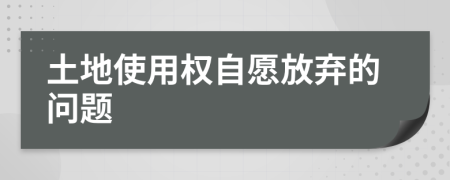 土地使用权自愿放弃的问题